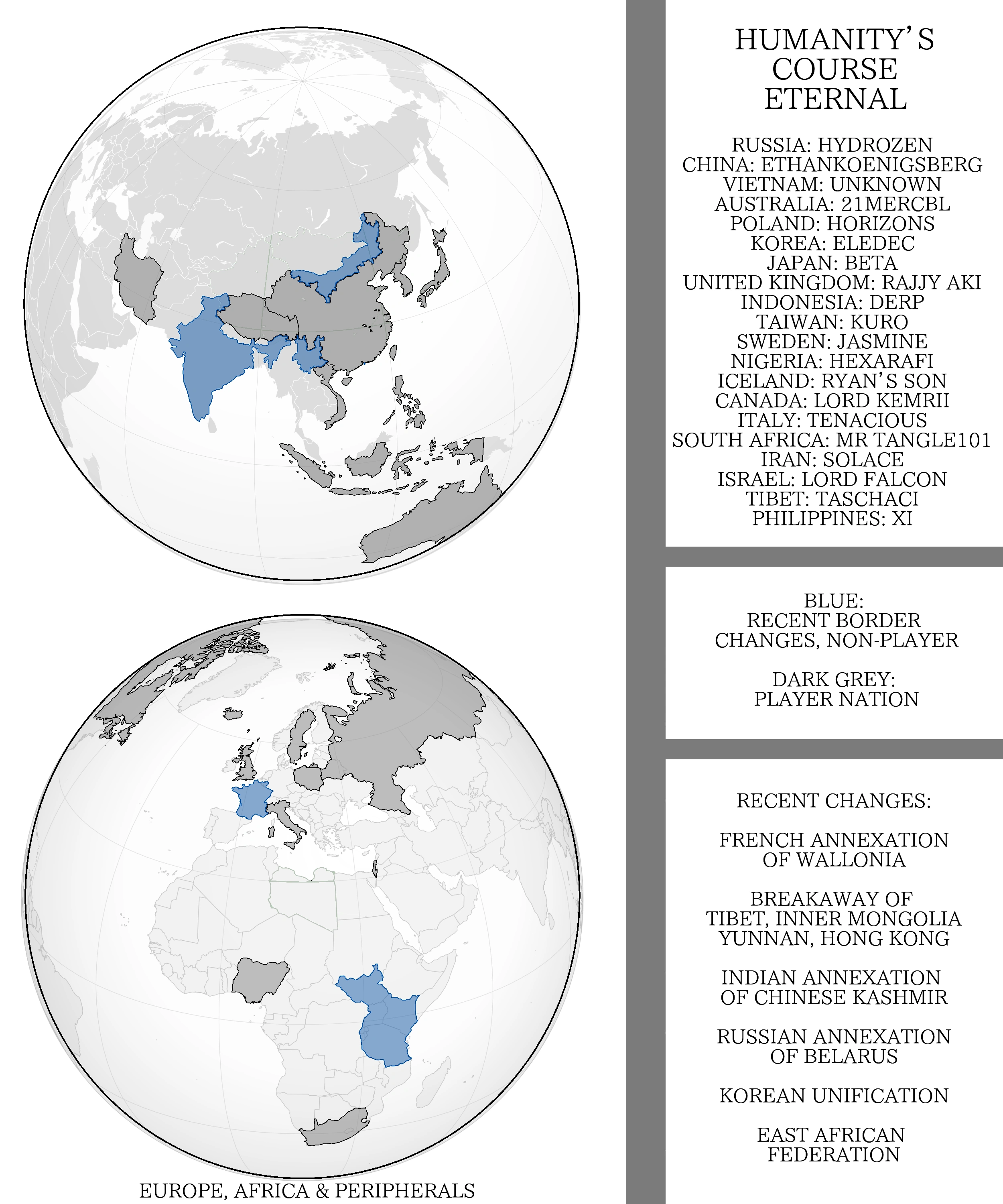 EUROPE, AFRICA & PERIPHERALS

HUMANITY'S COURSE ETERNAL

RUSSIA: HYDROZEN
CHINA: ETHANKOENIGSBERG
VIETNAM: UNKNOWN
AUSTRALIA: 21MERCBL
POLAND: HORIZONS
KOREA: ELEDEC
JAPAN: BETA
UNITED KINGDOM: RAJJY AKI
INDONESIA: DERP
TAIWAN: KURO
SWEDEN: JASMINE
NIGERIA: HEXARAFI
ICELAND: RYAN'S SON
CANADA: LORD KEMRII
ITALY: TENACIOUS
SOUTH AFRICA: MR TANGLE101
IRAN: SOLACE
ISRAEL: LORD FALCON
TIBET: TASCHACI
PHILIPPINES: XI

BLUE:
RECENT BORDER CHANGES, NON-PLAYER

DARK GREY:
PLAYER NATION

RECENT CHANGES:

FRENCH ANNEXATION OF WALLONIA

BREAKAWAY OF TIBET, INNER MONGOLIA YUNNAN, HONG KONG

INDIAN ANNEXATION OF CHINESE KASHMIR

RUSSIAN ANNEXATION OF BELARUS

KOREAN UNIFICATION

EAST AFRICAN FEDERATION